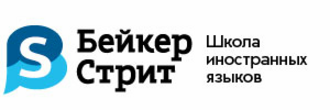 S

Бейкер Стрит

Школа иностранных языков